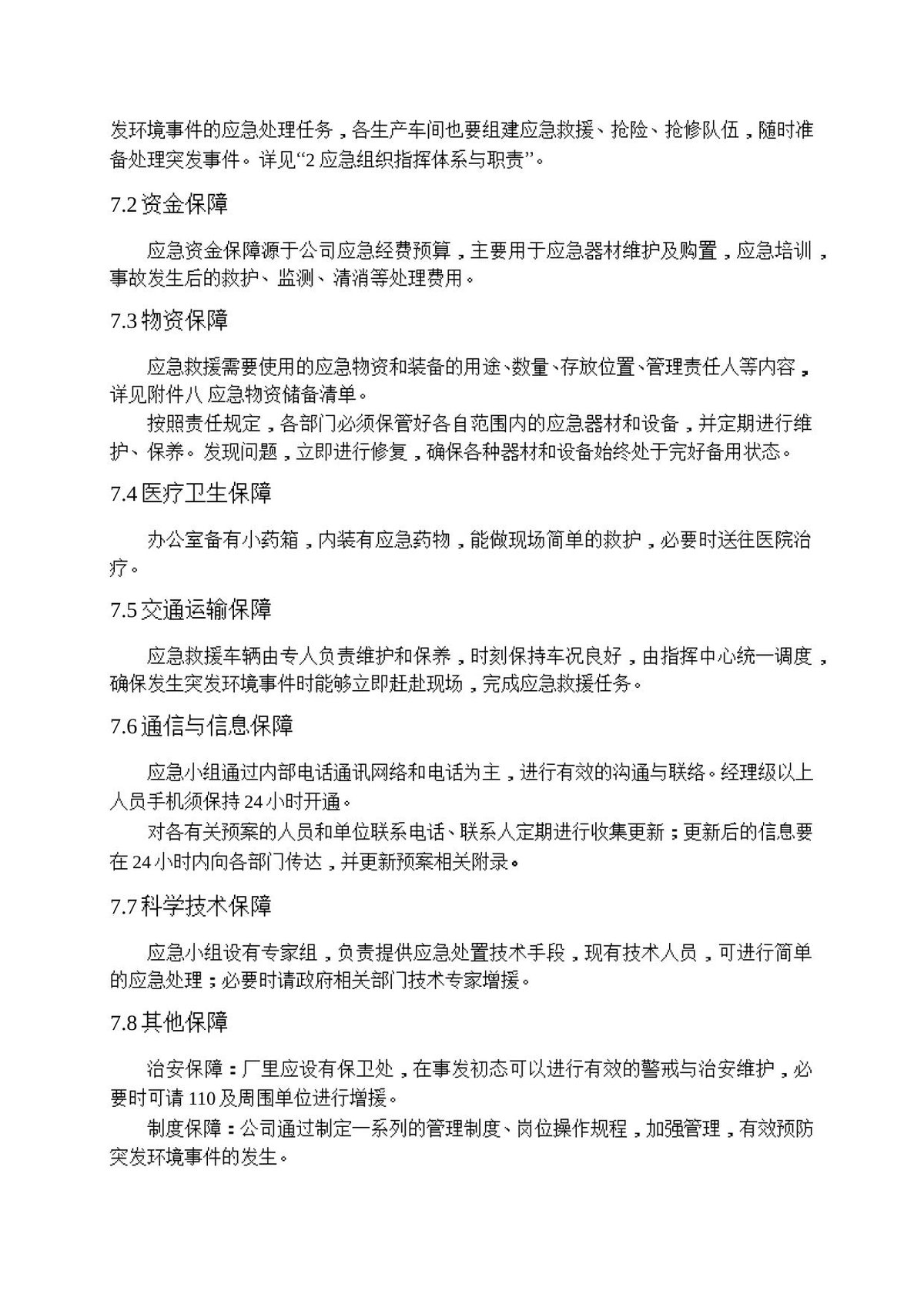 发环境事件的应急处理任务，各生产车间也要组建应急救援、抢险、抢修队伍，随时准备处理突发事件。详见“2应急组织指挥体系与职责”。

7.2资金保障

应急资金保障源于公司应急经费预算，主要用于应急器材维护及购置，应急培训，事故发生后的救护、监测、清消等处理费用。

7.3物资保障

应急救援需要使用的应急物资和装备的用途、数量、存放位置、管理责任人等内容，详见附件八 应急物资储备清单。

按照责任规定，各部门必须保管好各自范围内的应急器材和设备，并定期进行维护、保养。发现问题，立即进行修复，确保各种器材和设备始终处于完好备用状态。

7.4医疗卫生保障

办公室备有小药箱，内装有应急药物，能做现场简单的救护，必要时送往医院治疗。

7.5交通运输保障

应急救援车辆由专人负责维护和保养，时刻保持车况良好，由指挥中心统一调度，确保发生突发环境事件时能够立即赶赴现场，完成应急救援任务。

7.6通信与信息保障

应急小组通过内部电话通讯网络和电话为主，进行有效的沟通与联络。经理级以上人员手机须保持24小时开通。

对各有关预案的人员和单位联系电话、联系人定期进行收集更新；更新后的信息要在24小时内向各部门传达，并更新预案相关附录。

7.7科学技术保障

应急小组设有专家组，负责提供应急处置技术手段，现有技术人员，可进行简单的应急处理；必要时请政府相关部门技术专家增援。

7.8其他保障

治安保障：厂里应设有保卫处，在事发初态可以进行有效的警戒与治安维护，必要时可请110及周围单位进行增援。

制度保障：公司通过制定一系列的管理制度、岗位操作规程，加强管理，有效预防突发环境事件的发生。